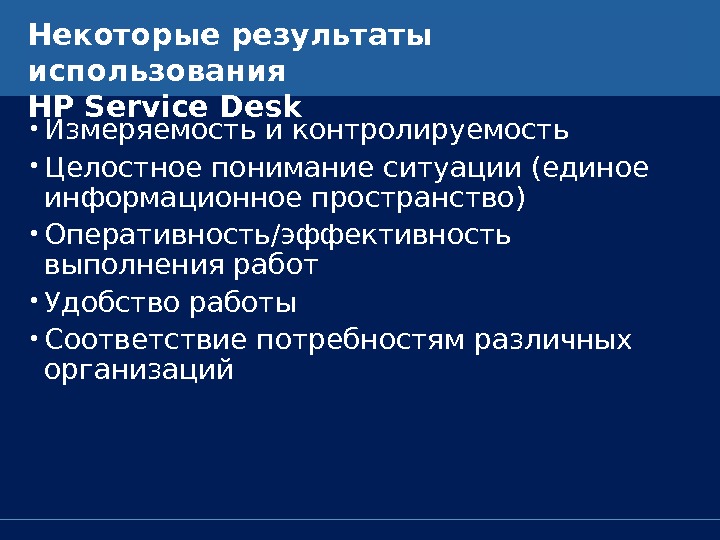 Некоторые результаты использования
HP Service Desk

• Измеряемость и контролируемость
• Целостное понимание ситуации (единое информационное пространство)
• Оперативность/эффективность выполнения работ
• Удобство работы
• Соответствие потребностям различных организаций